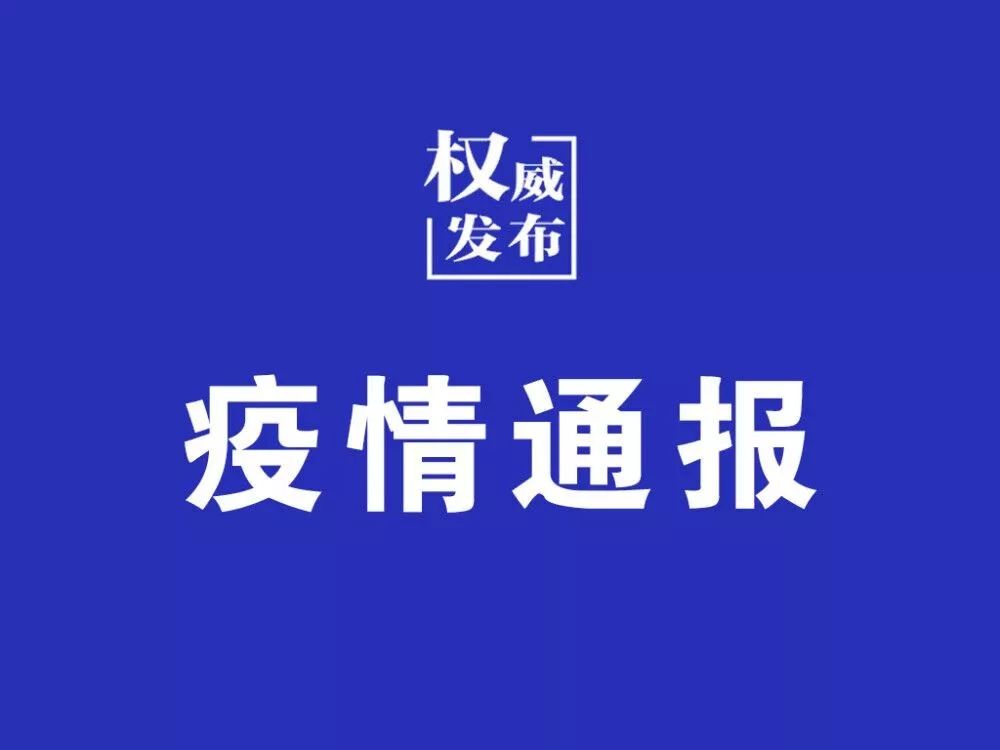 权威
发布

疫情通报